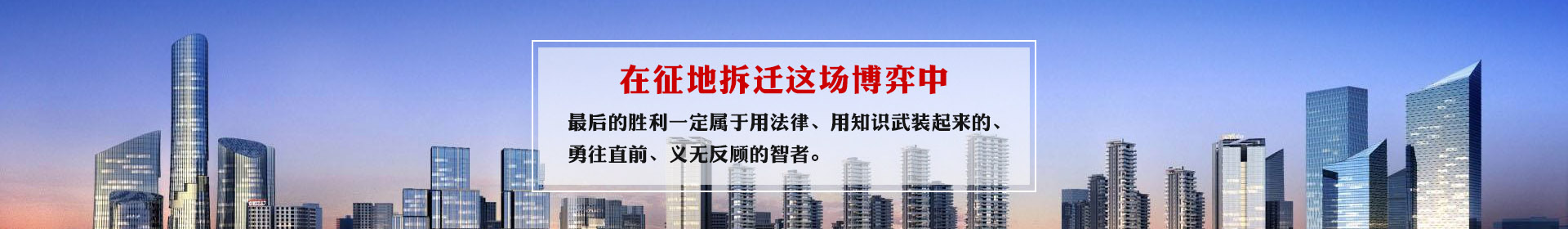 在征地拆迁这场博弈中

最后的胜利一定属于用法律、用知识武装起来的、勇往直前、义无反顾的智者。